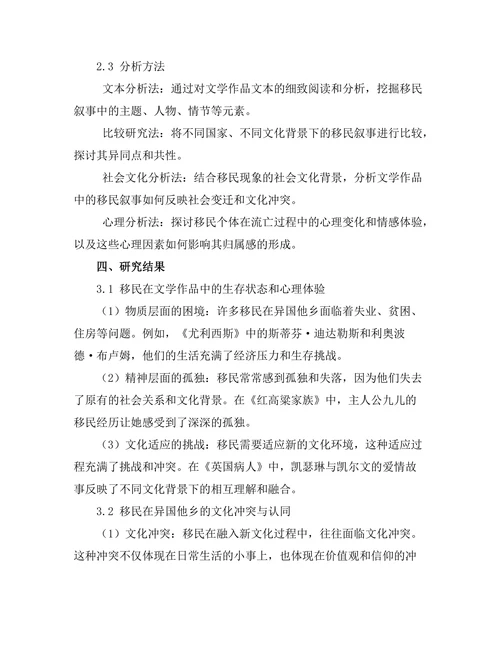 2.3 分析方法

文本分析法：通过对文学作品文本的细致阅读和分析，挖掘移民叙事中的主题、人物、情节等元素。

比较研究法：将不同国家、不同文化背景下的移民叙事进行比较，探讨其异同点和共性。

社会文化分析法：结合移民现象的社会文化背景，分析文学作品中的移民叙事如何反映社会变迁和文化冲突。

心理分析法：探讨移民个体在流亡过程中的心理变化和情感体验，以及这些心理因素如何影响其归属感的形成。

四、研究结果

3.1 移民在文学作品中的生存状态和心理体验

（1）物质层面的困境：许多移民在异国他乡面临着失业、贫困、住房等问题。例如，《尤利西斯》中的斯蒂芬·迪达勒斯和利奥波德·布卢姆，他们的生活充满了经济压力和生存挑战。

（2）精神层面的孤独：移民常常感到孤独和失落，因为他们失去了原有的社会关系和文化背景。在《红高粱家族》中，主人公九儿的移民经历让她感受到了深深的孤独。

（3）文化适应的挑战：移民需要适应新的文化环境，这种适应过程充满了挑战和冲突。在《英国病人》中，凯瑟琳与凯尔文的爱情故事反映了不同文化背景下的相互理解和融合。

3.2 移民在异国他乡的文化冲突与认同

（1）文化冲突：移民在融入新文化过程中，往往面临文化冲突。这种冲突不仅体现在日常生活的小事上，也体现在价值观和信仰的冲